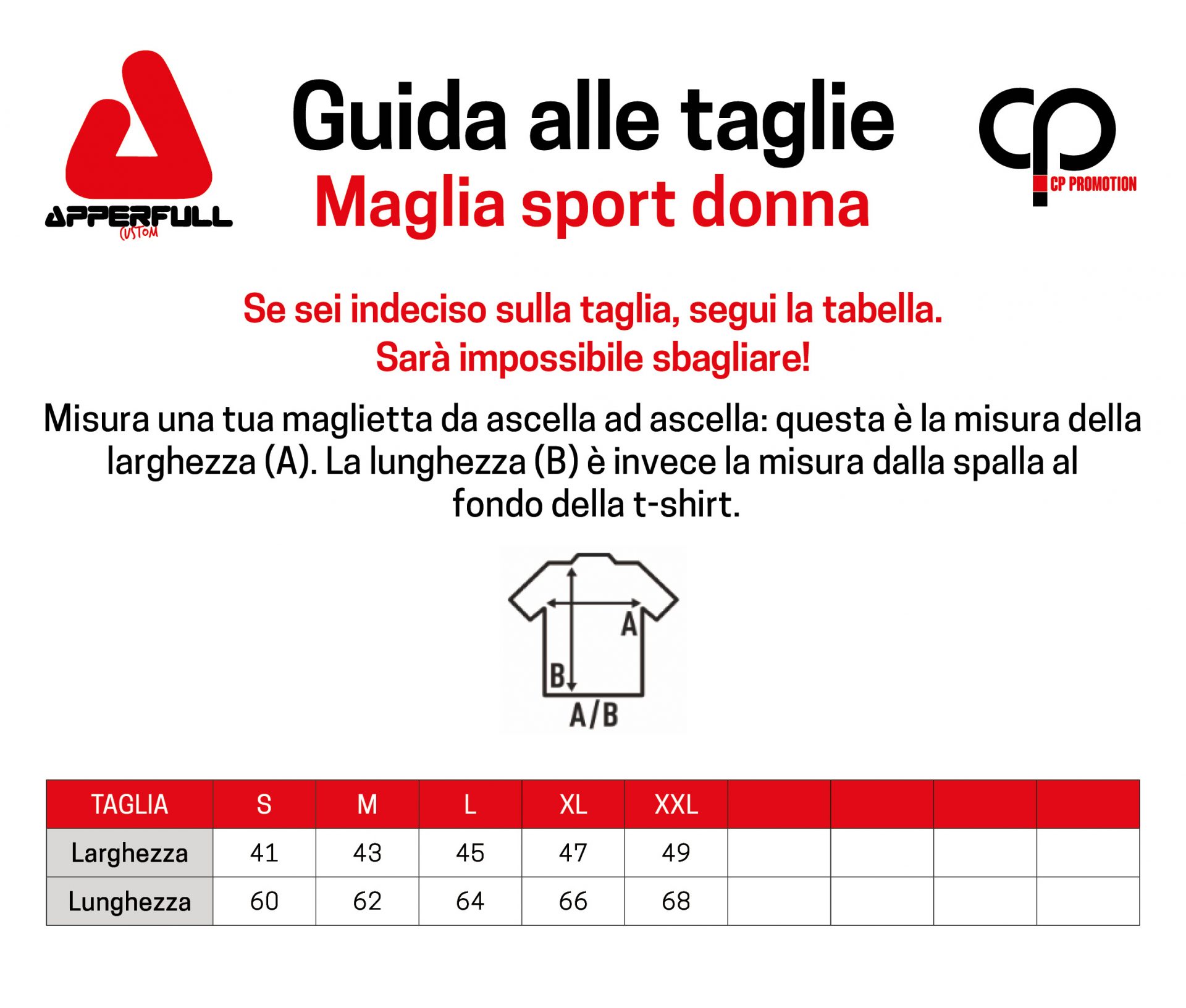 APPERFULL
CUSTOM

Guida alle taglie
Maglia sport donna

CP
CP PROMOTION

Se sei indeciso sulla taglia, segui la tabella.
Sarà impossibile sbagliare!

Misura una tua maglietta da ascella ad ascella: questa è la misura della larghezza (A). La lunghezza (B) è invece la misura dalla spalla al fondo della t-shirt.

A
B
A/B

| TAGLIA | S | M | L | XL | XXL | | | | |
|---|---|---|---|---|---|---|---|---|---|
| Larghezza | 41 | 43 | 45 | 47 | 49 | | | | |
| Lunghezza | 60 | 62 | 64 | 66 | 68 | | | | |